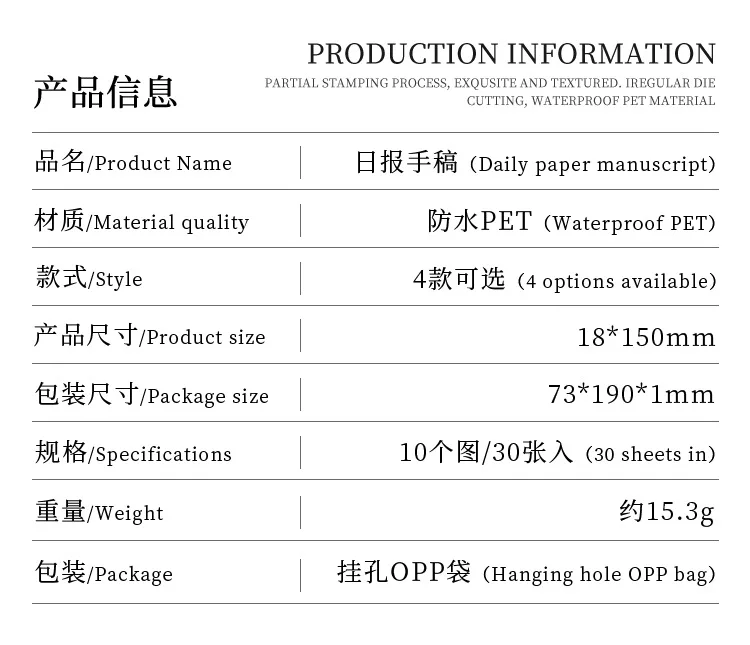 产品信息

PRODUCTION INFORMATION

PARTIAL STAMPING PROCESS, EXQUSITE AND TEXTURED. IREGULAR DIE CUTTING, WATERPROOF PET MATERIAL

品名/Product Name
日报手稿（Daily paper manuscript）

材质/Material quality
防水PET（Waterproof PET）

款式/Style
4款可选（4 options available）

产品尺寸/Product size
18*150mm

包装尺寸/Package size
73*190*1mm

规格/Specifications
10个图/30张入（30 sheets in）

重量/Weight
约15.3g

包装/Package
挂孔OPP袋（Hanging hole OPP bag）